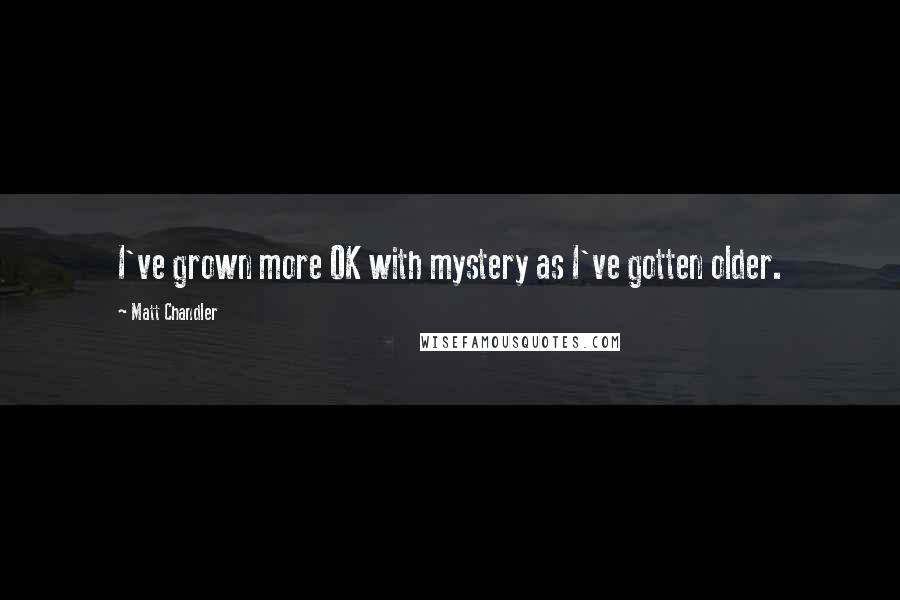 I`ve grown more OK with mystery as I`ve gotten older.

- Matt Chandler

WISEFAMOUSQUOTES.COM